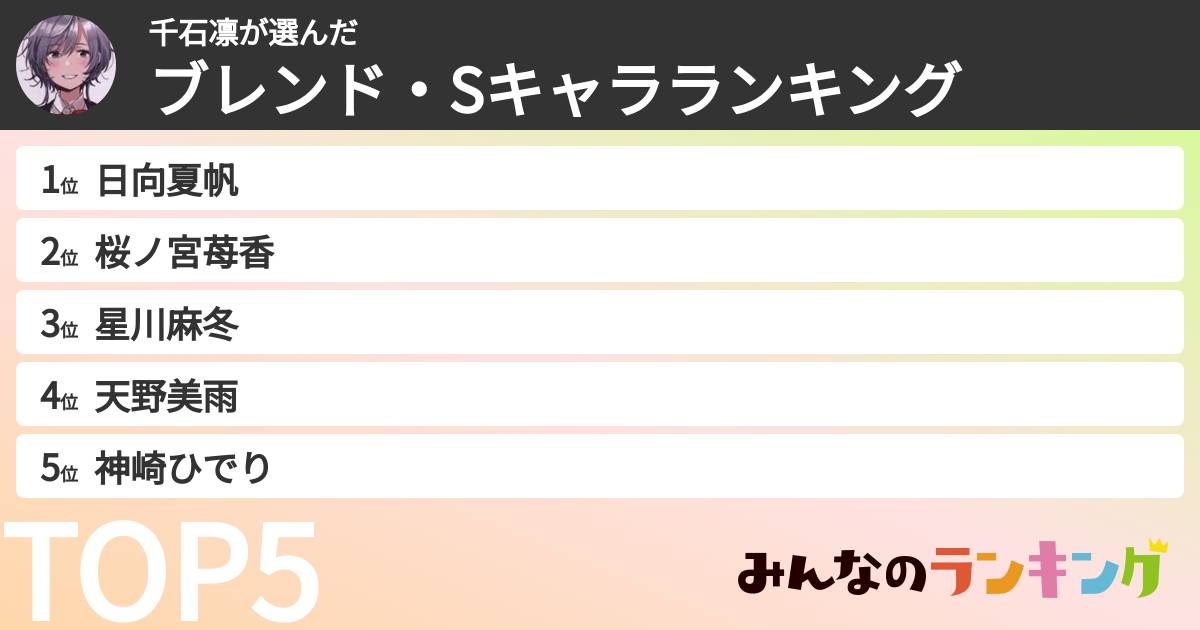 千石凛が選んだ
ブレンド・Sキャラランキング

1位 日向夏帆
2位 桜ノ宮苺香
3位 星川麻冬
4位 天野美雨
5位 神崎ひでり

TOP5

みんなのランキング